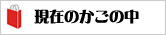 現在のかごの中